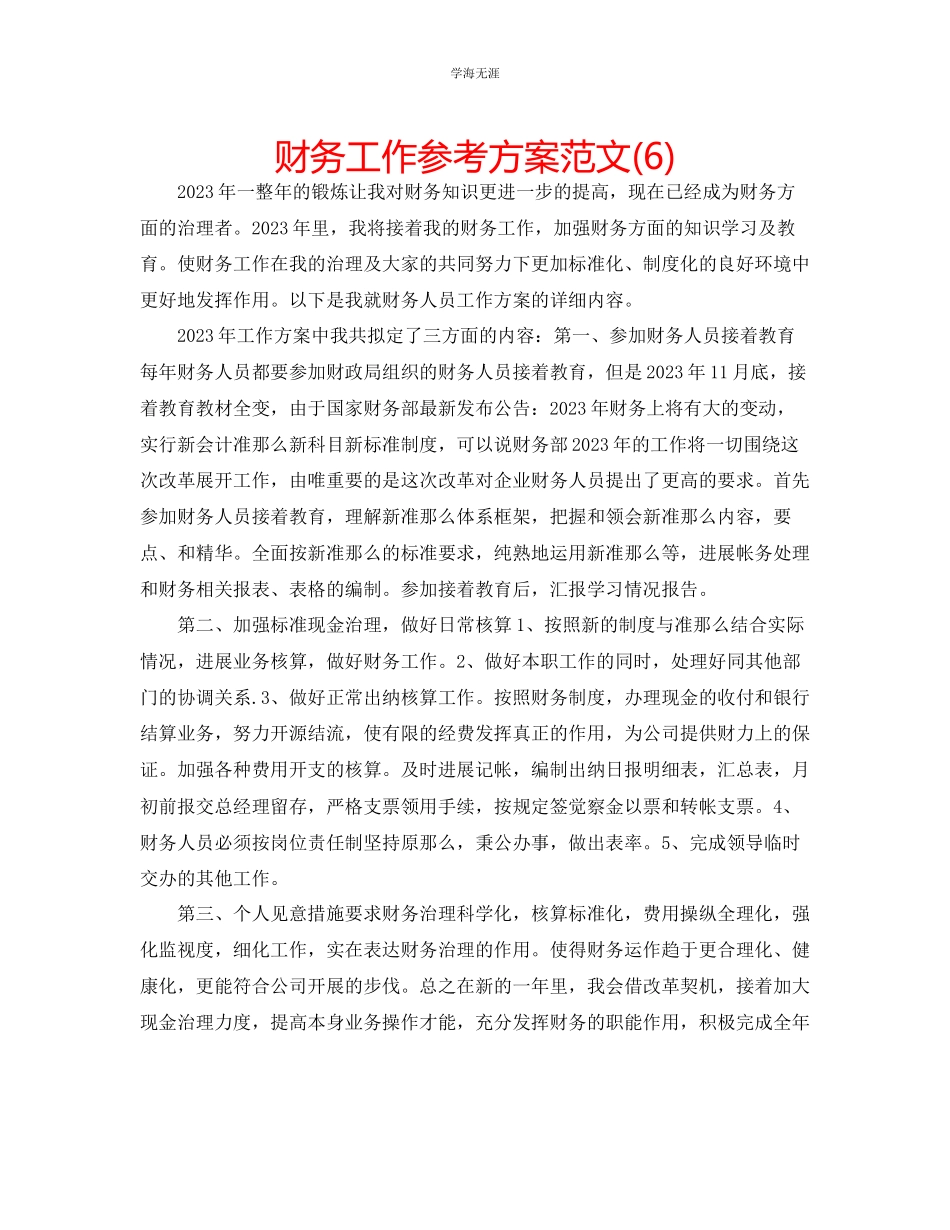 学海无涯

财务工作参考方案范文(6)

2023年一整年的锻炼让我对财务知识更进一步的提高，现在已经成为财务方面的治理者。2023年里，我将接着我的财务工作，加强财务方面的知识学习及教育。使财务工作在我的治理及大家的共同努力下更加标准化、制度化的良好环境中更好地发挥作用。以下是我就财务人员工作方案的详细内容。

2023年工作方案中我共拟定了三方面的内容：第一、参加财务人员接着教育每年财务人员都要参加财政局组织的财务人员接着教育，但是2023年11月底，接着教育教材全变，由于国家财务部最新发布公告：2023年财务上将有大的变动，实行新会计准那么新科目新标准制度，可以说财务部2023年的工作将一切围绕这次改革展开工作，由唯重要的是这次改革对企业财务人员提出了更高的要求。首先参加财务人员接着教育，理解新准那么体系框架，把握和领会新准那么内容，要点、和精华。全面按新准那么的标准要求，纯熟地运用新准那么等，进展帐务处理和财务相关报表、表格的编制。参加接着教育后，汇报学习情况报告。

第二、加强标准现金治理，做好日常核算1、按照新的制度与准那么结合实际情况，进展业务核算，做好财务工作。2、做好本职工作的同时，处理好同其他部门的协调关系.3、做好正常出纳核算工作。按照财务制度，办理现金的收付和银行结算业务，努力开源结流，使有限的经费发挥真正的作用，为公司提供财力上的保证。加强各种费用开支的核算。及时进展记帐，编制出纳日报明细表，汇总表，月初前报交总经理留存，严格支票领用手续，按规定签觉察金以票和转帐支票。4、财务人员必须按岗位责任制坚持原那么，秉公办事，做出表率。5、完成领导临时交办的其他工作。

第三、个人见意措施要求财务治理科学化，核算标准化，费用操纵全理化，强化监视度，细化工作，实在表达财务治理的作用。使得财务运作趋于更合理化、健康化，更能符合公司开展的步伐。总之在新的一年里，我会借改革契机，接着加大现金治理力度，提高本身业务操作才能，充分发挥财务的职能作用，积极完成全年